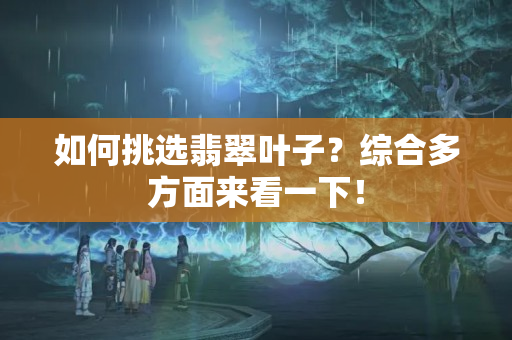 如何挑选翡翠叶子？综合多方面来看一下！